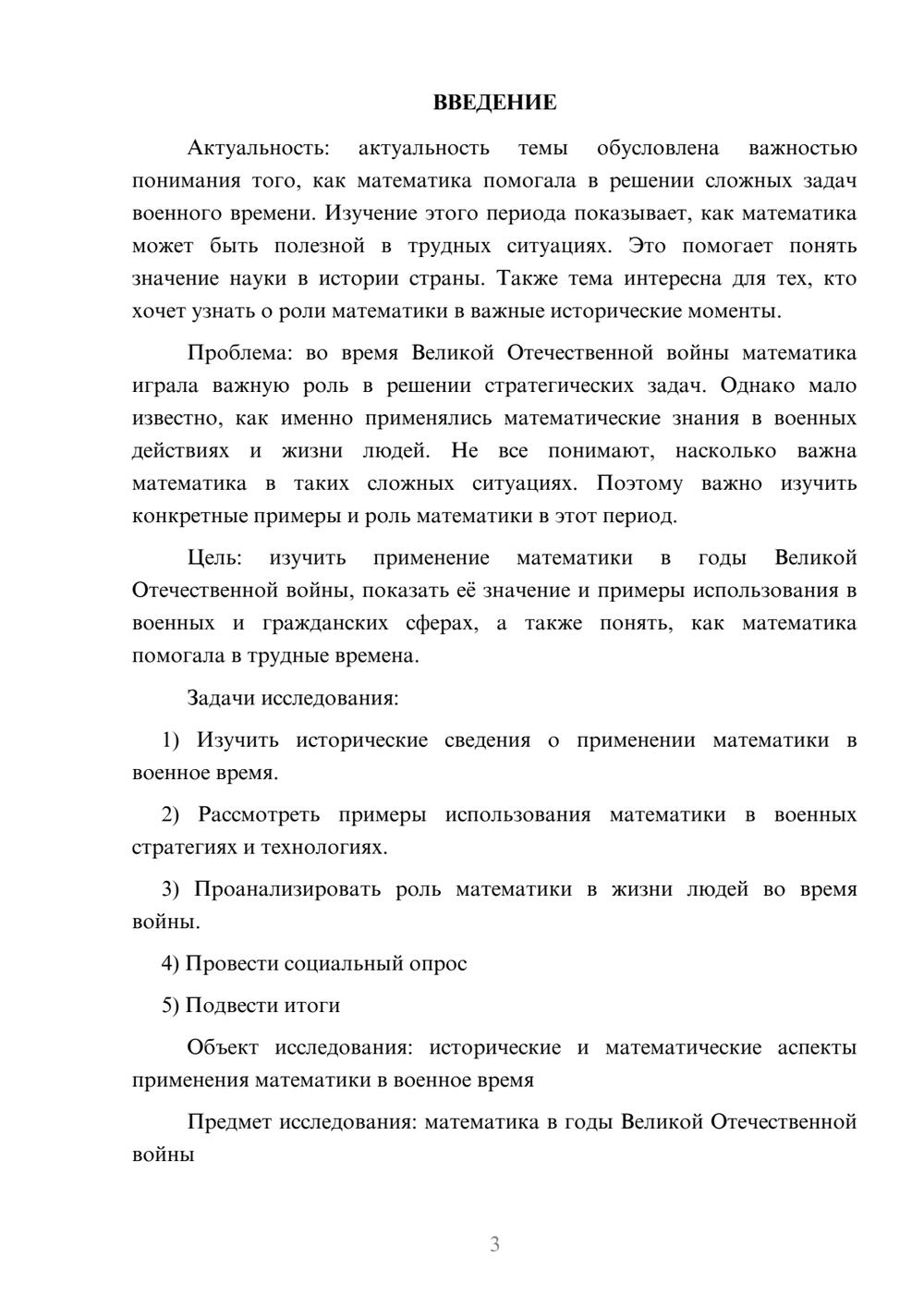 ВВЕДЕНИЕ

Актуальность: актуальность темы обусловлена важностью понимания того, как математика помогала в решении сложных задач военного времени. Изучение этого периода показывает, как математика может быть полезной в трудных ситуациях. Это помогает понять значение науки в истории страны. Также тема интересна для тех, кто хочет узнать о роли математики в важные исторические моменты.

Проблема: во время Великой Отечественной войны математика играла важную роль в решении стратегических задач. Однако мало известно, как именно применялись математические знания в военных действиях и жизни людей. Не все понимают, насколько важна математика в таких сложных ситуациях. Поэтому важно изучить конкретные примеры и роль математики в этот период.

Цель: изучить применение математики в годы Великой Отечественной войны, показать её значение и примеры использования в военных и гражданских сферах, а также понять, как математика помогала в трудные времена.

Задачи исследования:

1) Изучить исторические сведения о применении математики в военное время.

2) Рассмотреть примеры использования математики в военных стратегиях и технологиях.

3) Проанализировать роль математики в жизни людей во время войны.

4) Провести социальный опрос

5) Подвести итоги

Объект исследования: исторические и математические аспекты применения математики в военное время

Предмет исследования: математика в годы Великой Отечественной войны

3